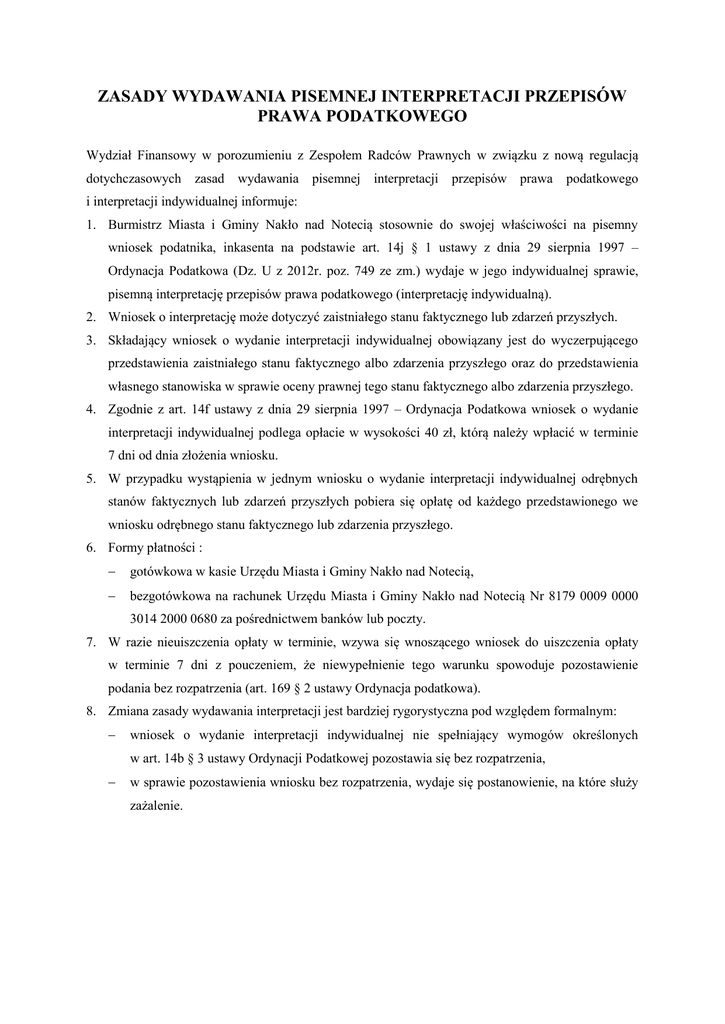 ZASADY WYDAWANIA PISEMNEJ INTERPRETACJI PRZEPISÓW PRAWA PODATKOWEGO

Wydział Finansowy w porozumieniu z Zespołem Radców Prawnych w związku z nową regulacją dotychczasowych zasad wydawania pisemnej interpretacji przepisów prawa podatkowego i interpretacji indywidualnej informuje:

1. Burmistrz Miasta i Gminy Nakło nad Notecią stosownie do swojej właściwości na pisemny wniosek podatnika, inkasenta na podstawie art. 14j § 1 ustawy z dnia 29 sierpnia 1997 – Ordynacja Podatkowa (Dz. U z 2012r. poz. 749 ze zm.) wydaje w jego indywidualnej sprawie, pisemną interpretację przepisów prawa podatkowego (interpretację indywidualną).
2. Wniosek o interpretację może dotyczyć zaistniałego stanu faktycznego lub zdarzeń przyszłych.
3. Składający wniosek o wydanie interpretacji indywidualnej obowiązany jest do wyczerpującego przedstawienia zaistniałego stanu faktycznego albo zdarzenia przyszłego oraz do przedstawienia własnego stanowiska w sprawie oceny prawnej tego stanu faktycznego albo zdarzenia przyszłego.
4. Zgodnie z art. 14f ustawy z dnia 29 sierpnia 1997 – Ordynacja Podatkowa wniosek o wydanie interpretacji indywidualnej podlega opłacie w wysokości 40 zł, którą należy wpłacić w terminie 7 dni od dnia złożenia wniosku.
5. W przypadku wystąpienia w jednym wniosku o wydanie interpretacji indywidualnej odrębnych stanów faktycznych lub zdarzeń przyszłych pobiera się opłatę od każdego przedstawionego we wniosku odrębnego stanu faktycznego lub zdarzenia przyszłego.
6. Formy płatności :
- gotówkowa w kasie Urzędu Miasta i Gminy Nakło nad Notecią,
- bezgotówkowa na rachunek Urzędu Miasta i Gminy Nakło nad Notecią Nr 8179 0009 0000 3014 2000 0680 za pośrednictwem banków lub poczty.
7. W razie nieuiszczenia opłaty w terminie, wzywa się wnoszącego wniosek do uiszczenia opłaty w terminie 7 dni z pouczeniem, że niewypełnienie tego warunku spowoduje pozostawienie podania bez rozpatrzenia (art. 169 § 2 ustawy Ordynacja podatkowa).
8. Zmiana zasady wydawania interpretacji jest bardziej rygorystyczna pod względem formalnym:
- wniosek o wydanie interpretacji indywidualnej nie spełniający wymogów określonych w art. 14b § 3 ustawy Ordynacji Podatkowej pozostawia się bez rozpatrzenia,
- w sprawie pozostawienia wniosku bez rozpatrzenia, wydaje się postanowienie, na które służy zażalenie.